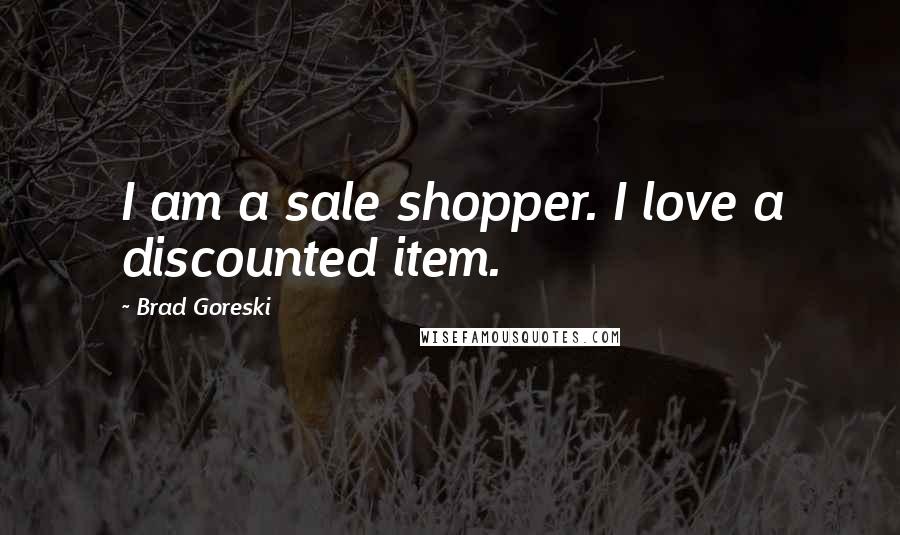 I am a sale shopper. I love a discounted item.

- Brad Goreski

WISEFAMOUSQUOTES.COM